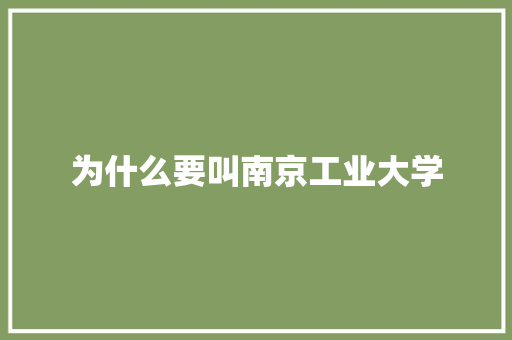 为什么要叫南京工业大学